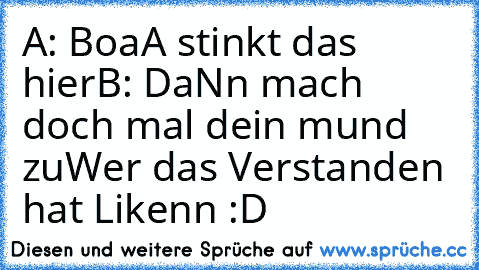 A: BoaA stinkt das hierB: DaNn mach doch mal dein mund zuWer das Verstanden hat Likenn :D

Diesen und weitere Sprüche auf www.sprüche.cc